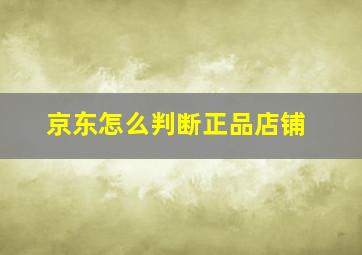 京东怎么判断正品店铺